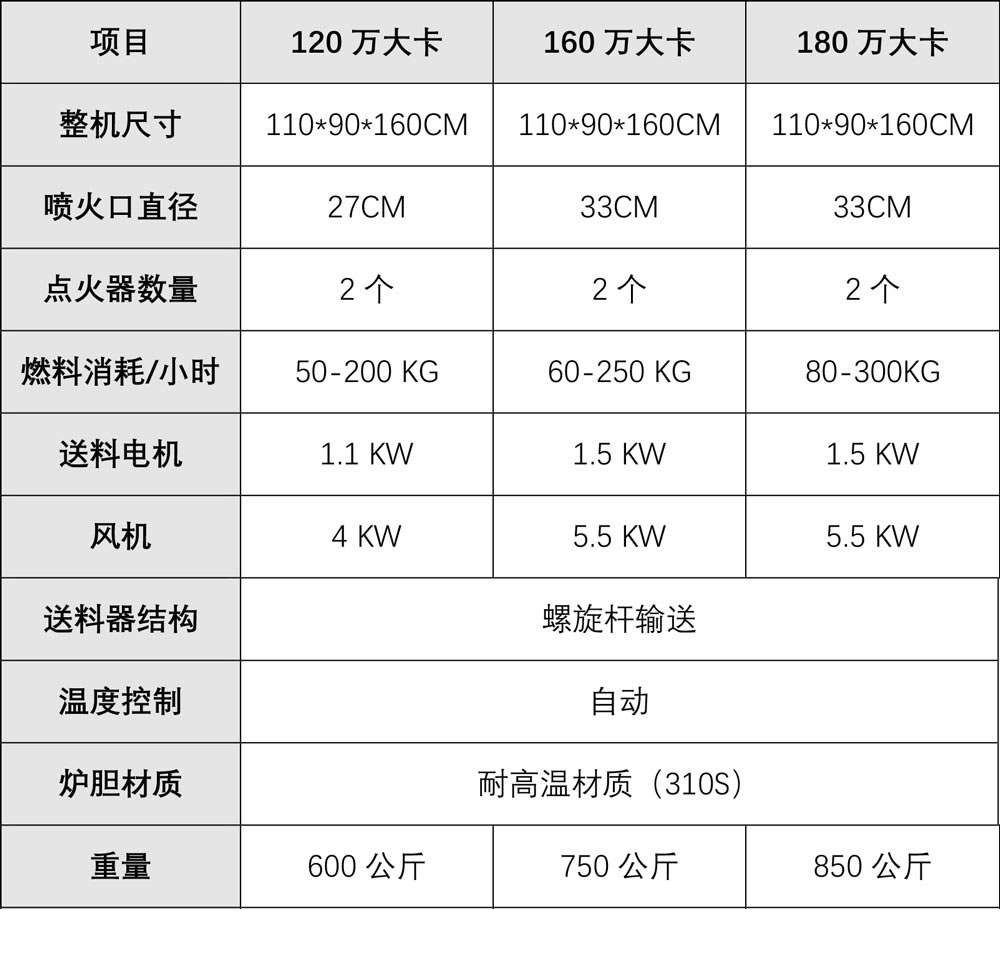 | 项目 | 120 万大卡 | 160 万大卡 | 180 万大卡 |
|---|---|---|---|
| 整机尺寸 | 110*90*160CM | 110*90*160CM | 110*90*160CM |
| 喷火口直径 | 27CM | 33CM | 33CM |
| 点火器数量 | 2 个 | 2 个 | 2 个 |
| 燃料消耗/小时 | 50-200 KG | 60-250 KG | 80-300KG |
| 送料电机 | 1.1 KW | 1.5 KW | 1.5 KW |
| 风机 | 4 KW | 5.5 KW | 5.5 KW |
| 送料器结构 | 螺旋杆输送 | | |
| 温度控制 | 自动 | | |
| 炉胆材质 | 耐高温材质（310S） | | |
| 重量 | 600 公斤 | 750 公斤 | 850 公斤 |